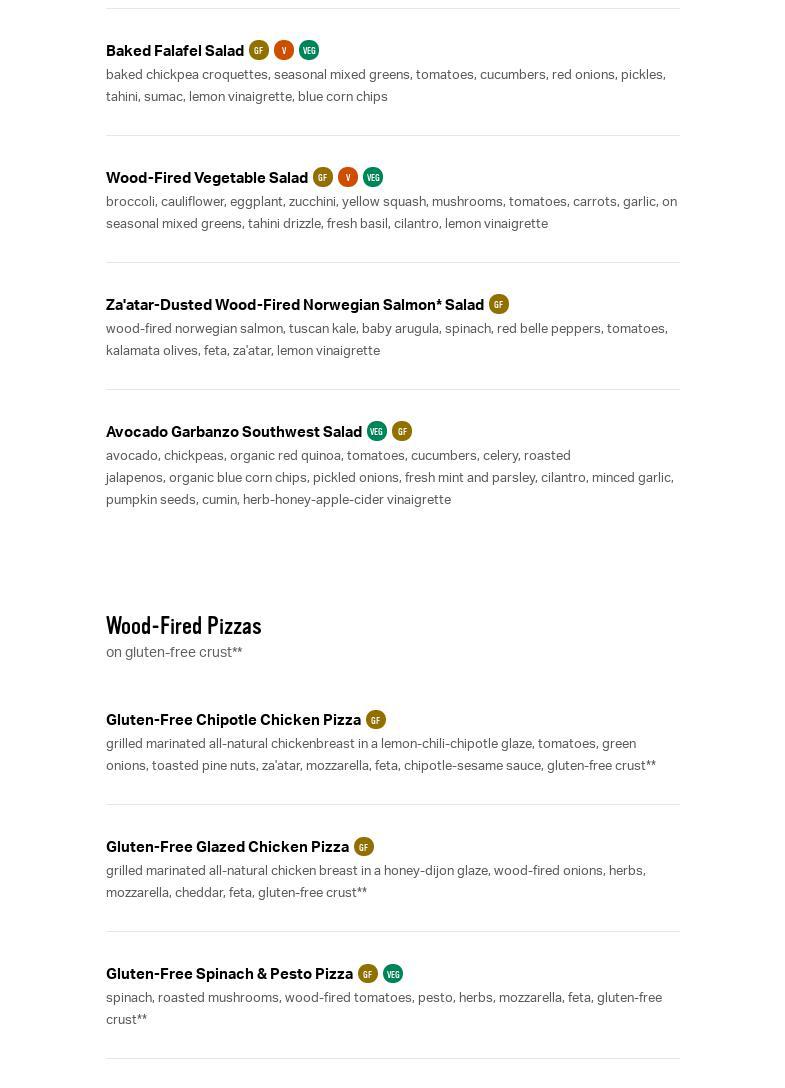 Baked Falafel Salad GF V VEG
baked chickpea croquettes, seasonal mixed greens, tomatoes, cucumbers, red onions, pickles, tahini, sumac, lemon vinaigrette, blue corn chips

Wood-Fired Vegetable Salad GF V VEG
broccoli, cauliflower, eggplant, zucchini, yellow squash, mushrooms, tomatoes, carrots, garlic, on seasonal mixed greens, tahini drizzle, fresh basil, cilantro, lemon vinaigrette

Za'atar-Dusted Wood-Fired Norwegian Salmon* Salad GF
wood-fired norwegian salmon, tuscan kale, baby arugula, spinach, red belle peppers, tomatoes, kalamata olives, feta, za'atar, lemon vinaigrette

Avocado Garbanzo Southwest Salad VEG GF
avocado, chickpeas, organic red quinoa, tomatoes, cucumbers, celery, roasted jalapenos, organic blue corn chips, pickled onions, fresh mint and parsley, cilantro, minced garlic, pumpkin seeds, cumin, herb-honey-apple-cider vinaigrette

Wood-Fired Pizzas
on gluten-free crust**

Gluten-Free Chipotle Chicken Pizza GF
grilled marinated all-natural chickenbreast in a lemon-chili-chipotle glaze, tomatoes, green onions, toasted pine nuts, za'atar, mozzarella, feta, chipotle-sesame sauce, gluten-free crust**

Gluten-Free Glazed Chicken Pizza GF
grilled marinated all-natural chicken breast in a honey-dijon glaze, wood-fired onions, herbs, mozzarella, cheddar, feta, gluten-free crust**

Gluten-Free Spinach & Pesto Pizza GF VEG
spinach, roasted mushrooms, wood-fired tomatoes, pesto, herbs, mozzarella, feta, gluten-free crust**